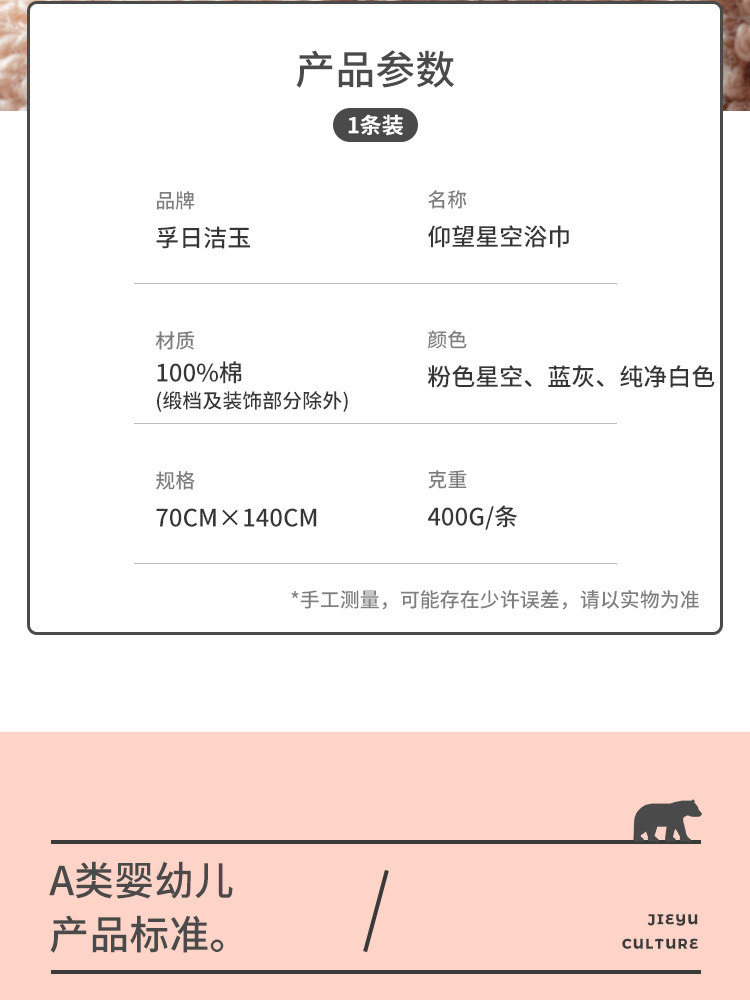 产品参数

1条装

品牌
孚日洁玉

名称
仰望星空浴巾

材质
100%棉
(缎档及装饰部分除外)

颜色
粉色星空、蓝灰、纯净白色

规格
70CM×140CM

克重
400G/条

*手工测量，可能存在少许误差，请以实物为准

A类婴幼儿
产品标准。

/

JIEYU
CULTURE